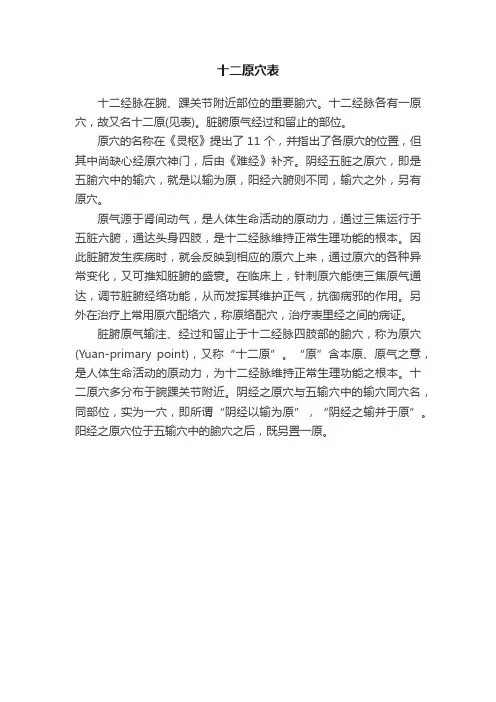 十二原穴表

十二经脉在腕、踝关节附近部位的重要腧穴。十二经脉各有一原穴，故又名十二原(见表)。脏腑原气经过和留止的部位。

原穴的名称在《灵枢》提出了 11 个，并指出了各原穴的位置，但其中尚缺心经原穴神门，后由《难经》补齐。阴经五脏之原穴，即是五腧穴中的输穴，就是以输为原，阳经六腑则不同，输穴之外，另有原穴。

原气源于肾间动气，是人体生命活动的原动力，通过三焦运行于五脏六腑，通达头身四肢，是十二经脉维持正常生理功能的根本。因此脏腑发生疾病时，就会反映到相应的原穴上来，通过原穴的各种异常变化，又可推知脏腑的盛衰。在临床上，针刺原穴能使三焦原气通达，调节脏腑经络功能，从而发挥其维护正气，抗御病邪的作用。另外在治疗上常用原穴配络穴，称原络配穴，治疗表里经之间的病证。

脏腑原气输注、经过和留止于十二经脉四肢部的腧穴，称为原穴(Yuan-primary point)，又称“十二原”。“原”含本原、原气之意，是人体生命活动的原动力，为十二经脉维持正常生理功能之根本。十二原穴多分布于腕踝关节附近。阴经之原穴与五输穴中的输穴同穴名，同部位，实为一穴，即所谓“阴经以输为原”，“阴经之输并于原”。阳经之原穴位于五输穴中的腧穴之后，既另置一原。